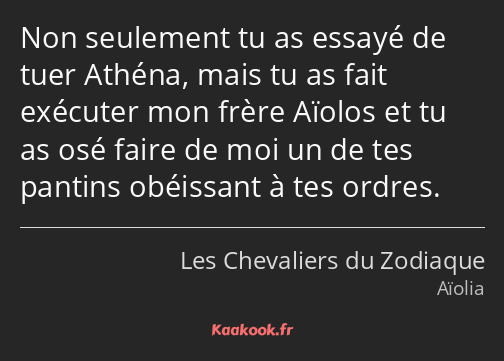 Non seulement tu as essayé de tuer Athéna, mais tu as fait exécuter mon frère Aïolos et tu as osé faire de moi un de tes pantins obéissant à tes ordres.

Les Chevaliers du Zodiaque
Aïolia

Kaakook.fr